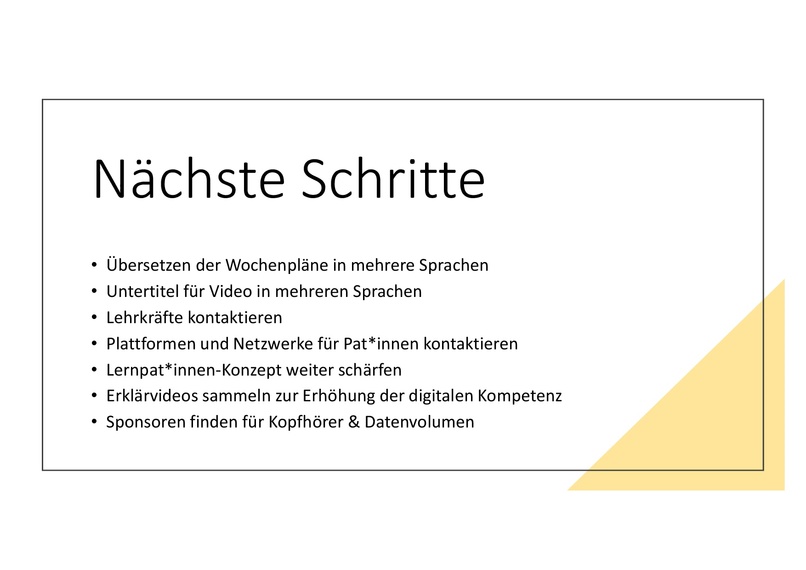 Nächste Schritte

• Übersetzen der Wochenpläne in mehrere Sprachen
• Untertitel für Video in mehreren Sprachen
• Lehrkräfte kontaktieren
• Plattformen und Netzwerke für Pat*innen kontaktieren
• Lernpat*innen-Konzept weiter schärfen
• Erklärvideos sammeln zur Erhöhung der digitalen Kompetenz
• Sponsoren finden für Kopfhörer & Datenvolumen